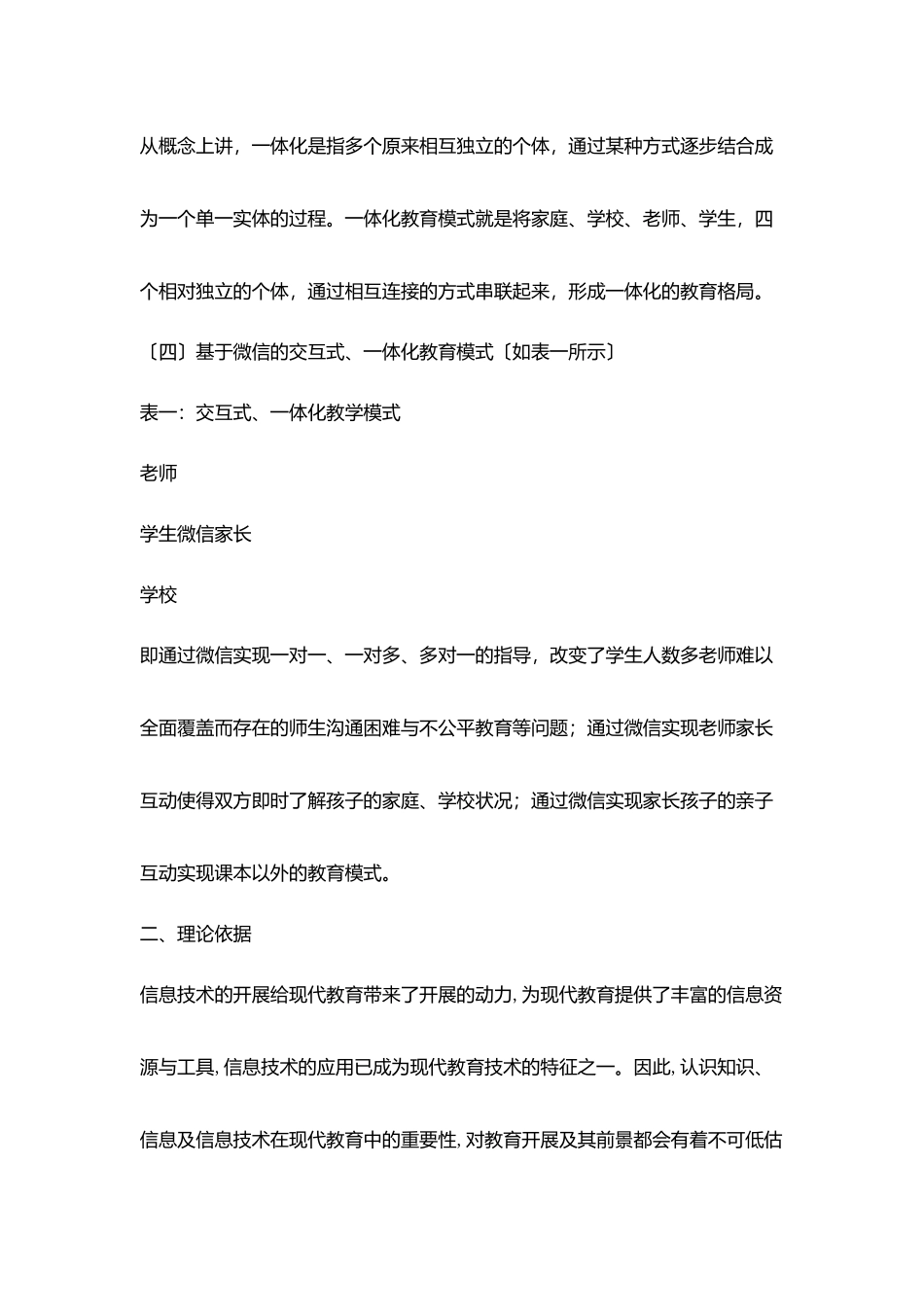 从概念上讲，一体化是指多个原来相互独立的个体，通过某种方式逐步结合成为一个单一实体的过程。一体化教育模式就是将家庭、学校、老师、学生，四个相对独立的个体，通过相互连接的方式串联起来，形成一体化的教育格局。

〔四〕基于微信的交互式、一体化教育模式〔如表一所示〕

表一：交互式、一体化教学模式

老师

学生微信家长

学校

即通过微信实现一对一、一对多、多对一的指导，改变了学生人数多老师难以全面覆盖而存在的师生沟通困难与不公平教育等问题；通过微信实现老师家长互动使得双方即时了解孩子的家庭、学校状况；通过微信实现家长孩子的亲子互动实现课本以外的教育模式。

二、理论依据

信息技术的开展给现代教育带来了开展的动力, 为现代教育提供了丰富的信息资源与工具, 信息技术的应用已成为现代教育技术的特征之一。因此, 认识知识、信息及信息技术在现代教育中的重要性, 对教育开展及其前景都会有着不可低估